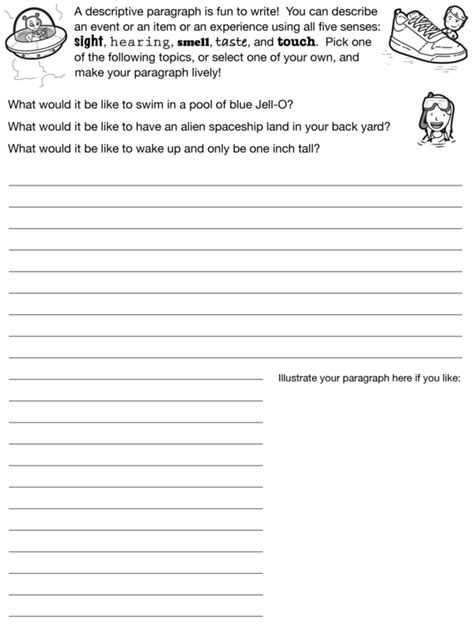 A descriptive paragraph is fun to write! You can describe an event or an item or an experience using all five senses: sight, hearing, smell, taste, and touch. Pick one of the following topics, or select one of your own, and make your paragraph lively!

What would it be like to swim in a pool of blue Jell-O?

What would it be like to have an alien spaceship land in your back yard?

What would it be like to wake up and only be one inch tall?

Illustrate your paragraph here if you like: